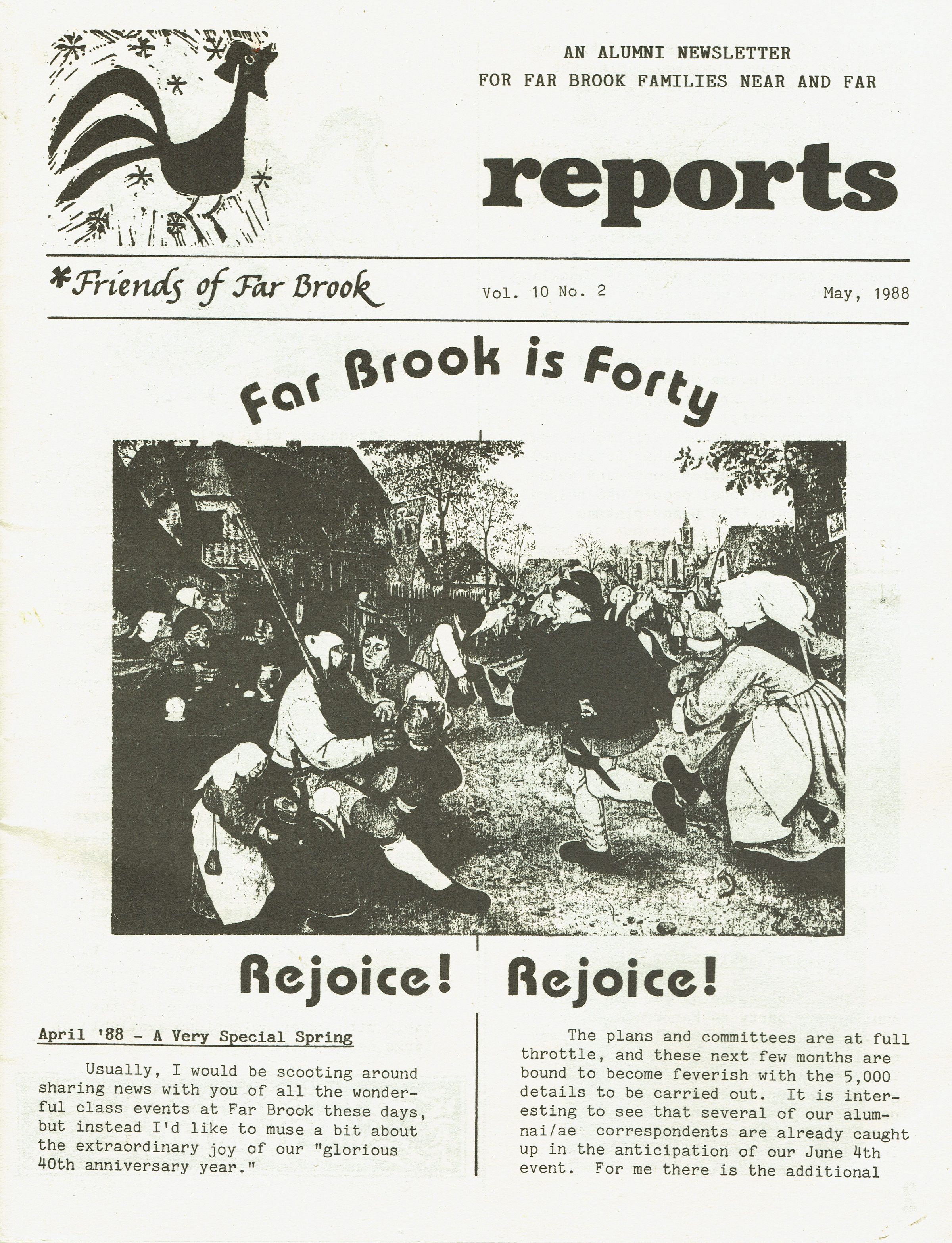 AN ALUMNI NEWSLETTER
FOR FAR BROOK FAMILIES NEAR AND FAR

reports

*Friends of Far Brook

Vol. 10 No. 2

May, 1988

Far Brook is Forty

Rejoice! Rejoice!

April '88 - A Very Special Spring

Usually, I would be scooting around sharing news with you of all the wonderful class events at Far Brook these days, but instead I'd like to muse a bit about the extraordinary joy of our "glorious 40th anniversary year."

The plans and committees are at full throttle, and these next few months are bound to become feverish with the 5,000 details to be carried out. It is interesting to see that several of our alumnai/ae correspondents are already caught up in the anticipation of our June 4th event. For me there is the additional